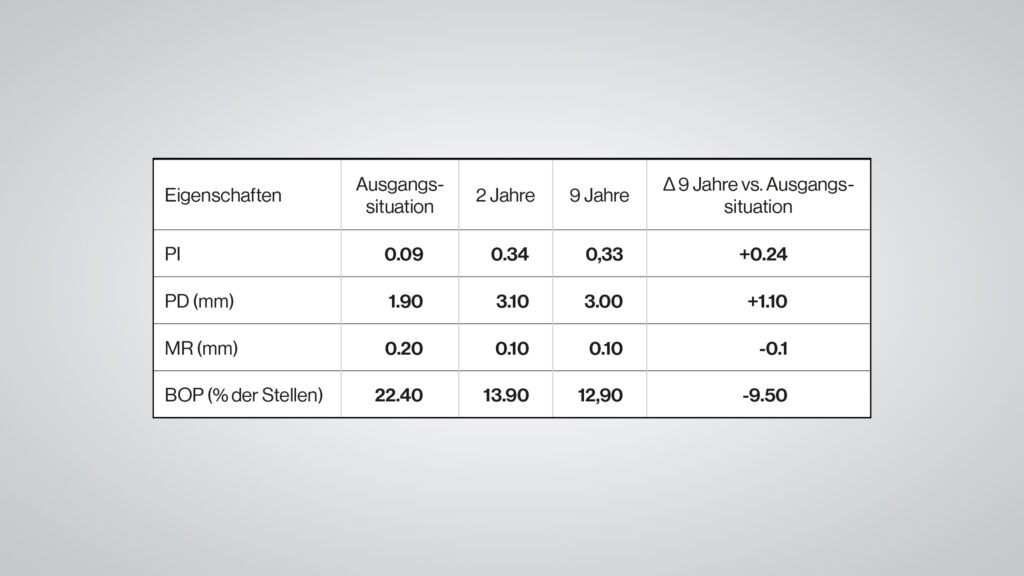 | Eigenschaften | Ausgangssituation | 2 Jahre | 9 Jahre | Δ 9 Jahre vs. Ausgangssituation |
|---|---|---|---|---|
| PI | 0.09 | 0.34 | 0,33 | +0.24 |
| PD (mm) | 1.90 | 3.10 | 3.00 | +1.10 |
| MR (mm) | 0.20 | 0.10 | 0.10 | -0.1 |
| BOP (% der Stellen) | 22.40 | 13.90 | 12,90 | -9.50 |